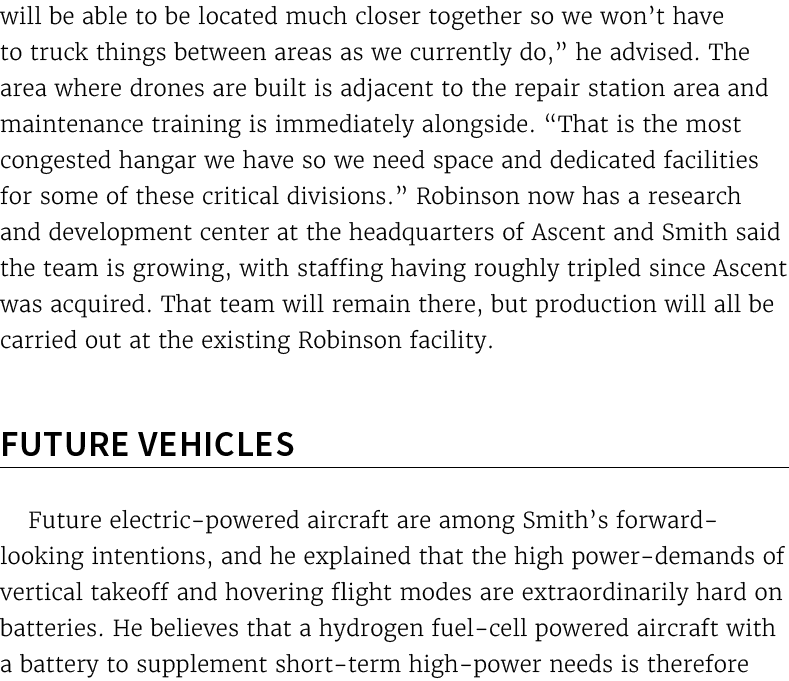 will be able to be located much closer together so we won't have to truck things between areas as we currently do," he advised. The area where drones are built is adjacent to the repair station area and maintenance training is immediately alongside. "That is the most congested hangar we have so we need space and dedicated facilities for some of these critical divisions." Robinson now has a research and development center at the headquarters of Ascent and Smith said the team is growing, with staffing having roughly tripled since Ascent was acquired. That team will remain there, but production will all be carried out at the existing Robinson facility.

FUTURE VEHICLES

Future electric-powered aircraft are among Smith's forward-looking intentions, and he explained that the high power-demands of vertical takeoff and hovering flight modes are extraordinarily hard on batteries. He believes that a hydrogen fuel-cell powered aircraft with a battery to supplement short-term high-power needs is therefore